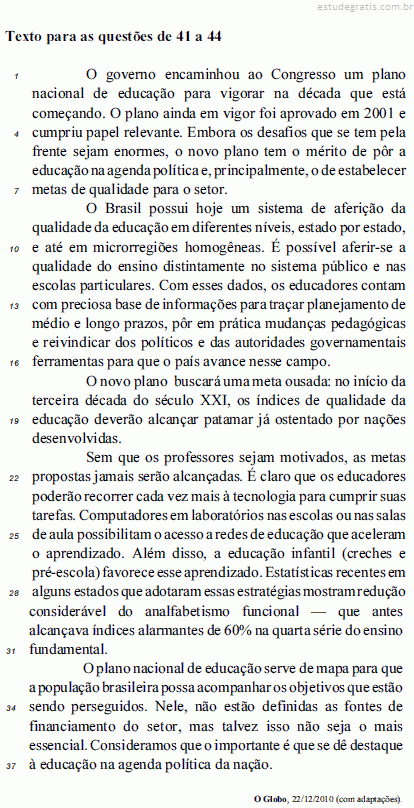 estudegratis.com.br

Texto para as questões de 41 a 44

1 O governo encaminhou ao Congresso um plano nacional de educação para vigorar na década que está começando. O plano ainda em vigor foi aprovado em 2001 e
4 cumpriu papel relevante. Embora os desafios que se tem pela frente sejam enormes, o novo plano tem o mérito de pôr a educação na agenda política e, principalmente, o de estabelecer
7 metas de qualidade para o setor.

O Brasil possui hoje um sistema de aferição da qualidade da educação em diferentes níveis, estado por estado,
10 e até em microrregiões homogêneas. É possível aferir-se a qualidade do ensino distintamente no sistema público e nas escolas particulares. Com esses dados, os educadores contam
13 com preciosa base de informações para traçar planejamento de médio e longo prazos, pôr em prática mudanças pedagógicas e reivindicar dos políticos e das autoridades governamentais
16 ferramentas para que o país avance nesse campo.

O novo plano buscará uma meta ousada: no início da terceira década do século XXI, os índices de qualidade da
19 educação deverão alcançar patamar já ostentado por nações desenvolvidas.

Sem que os professores sejam motivados, as metas
22 propostas jamais serão alcançadas. É claro que os educadores poderão recorrer cada vez mais à tecnologia para cumprir suas tarefas. Computadores em laboratórios nas escolas ou nas salas
25 de aula possibilitam o acesso a redes de educação que aceleram o aprendizado. Além disso, a educação infantil (creches e pré-escola) favorece esse aprendizado. Estatísticas recentes em
28 alguns estados que adotaram essas estratégias mostram redução considerável do analfabetismo funcional — que antes alcançava índices alarmantes de 60% na quarta série do ensino
31 fundamental.

O plano nacional de educação serve de mapa para que a população brasileira possa acompanhar os objetivos que estão
34 sendo perseguidos. Nele, não estão definidas as fontes de financiamento do setor, mas talvez isso não seja o mais essencial. Consideramos que o importante é que se dê destaque
37 à educação na agenda política da nação.

O Globo, 22/12/2010 (com adaptações).